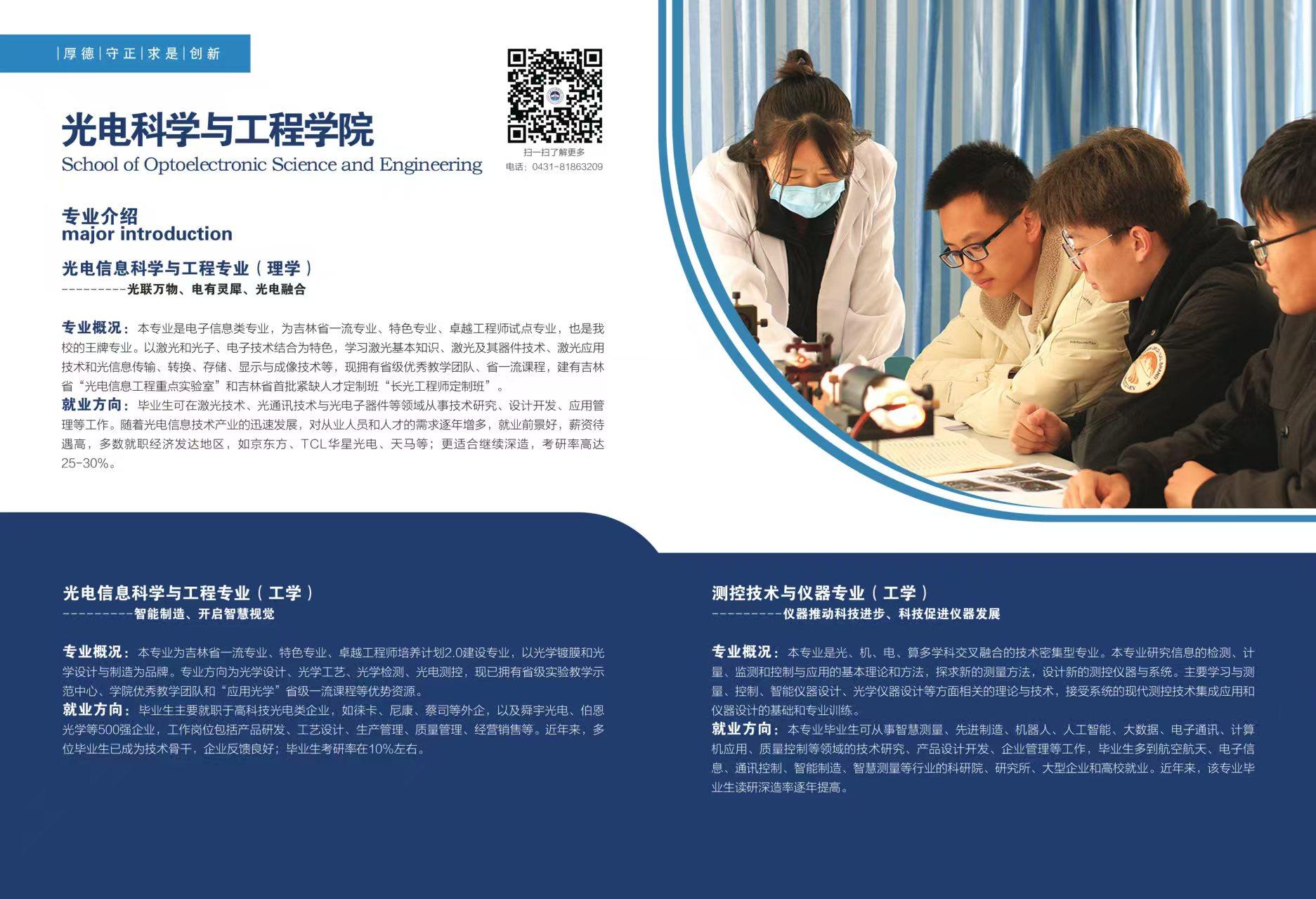 |厚德|守正|求是|创新

光电科学与工程学院
School of Optoelectronic Science and Engineering

扫一扫了解更多
电话：0431-81863209

专业介绍
major introduction

光电信息科学与工程专业（理学）
---------光联万物、电有灵犀、光电融合

专业概况：本专业是电子信息类专业，为吉林省一流专业、特色专业、卓越工程师试点专业，也是我校的王牌专业。以激光和光子、电子技术结合为特色，学习激光基本知识、激光及其器件技术、激光应用技术和光信息传输、转换、存储、显示与成像技术等，现拥有省级优秀教学团队、省一流课程，建有吉林省“光电信息工程重点实验室”和吉林省首批紧缺人才定制班“长光工程师定制班”。
就业方向：毕业生可在激光技术、光通讯技术与光电子器件等领域从事技术研究、设计开发、应用管理等工作。随着光电信息技术产业的迅速发展，对从业人员和人才的需求逐年增多，就业前景好，薪资待遇高，多数就职经济发达地区，如京东方、TCL华星光电、天马等；更适合继续深造，考研率高达25-30%。

光电信息科学与工程专业（工学）
---------智能制造、开启智慧视觉

专业概况：本专业为吉林省一流专业、特色专业、卓越工程师培养计划2.0建设专业，以光学镀膜和光学设计与制造为品牌。专业方向为光学设计、光学工艺、光学检测、光电测控，现已拥有省级实验教学示范中心、学院优秀教学团队和“应用光学”省级一流课程等优势资源。
就业方向：毕业生主要就职于高科技光电类企业，如徕卡、尼康、蔡司等外企，以及舜宇光电、伯恩光学等500强企业，工作岗位包括产品研发、工艺设计、生产管理、质量管理、经营销售等。近年来，多位毕业生已成为技术骨干，企业反馈良好；毕业生考研率在10%左右。

测控技术与仪器专业（工学）
---------仪器推动科技进步、科技促进仪器发展

专业概况：本专业是光、机、电、算多学科交叉融合的技术密集型专业。本专业研究信息的检测、计量、监测和控制与应用的基本理论和方法，探求新的测量方法，设计新的测控仪器与系统。主要学习与测量、控制、智能仪器设计、光学仪器设计等方面相关的理论与技术，接受系统的现代测控技术集成应用和仪器设计的基础和专业训练。
就业方向：本专业毕业生可从事智慧测量、先进制造、机器人、人工智能、大数据、电子通讯、计算机应用、质量控制等领域的技术研究、产品设计开发、企业管理等工作，毕业生多到航空航天、电子信息、通讯控制、智能制造、智慧测量等行业的科研院、研究所、大型企业和高校就业。近年来，该专业毕业生读研深造率逐年提高。